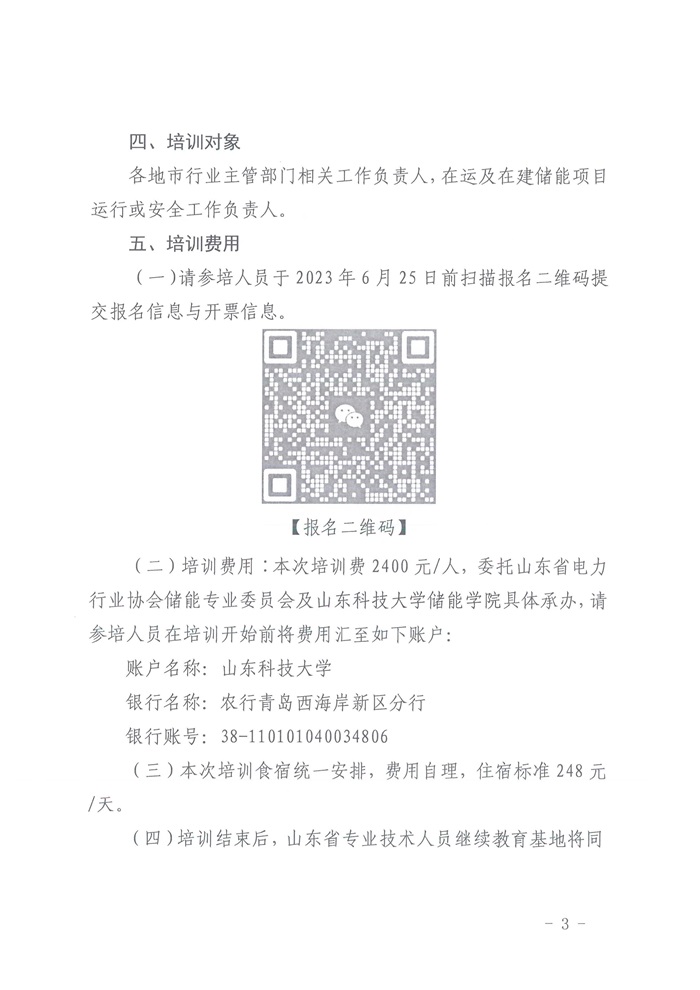 四、培训对象

各地市行业主管部门相关工作负责人，在运及在建储能项目运行或安全工作负责人。

五、培训费用

（一）请参培人员于 2023 年 6 月 25 日前扫描报名二维码提交报名信息与开票信息。

【报名二维码】

（二）培训费用：本次培训费 2400 元/人，委托山东省电力行业协会储能专业委员会及山东科技大学储能学院具体承办，请参培人员在培训开始前将费用汇至如下账户：

账户名称：山东科技大学

银行名称：农行青岛西海岸新区分行

银行账号：38-110101040034806

（三）本次培训食宿统一安排，费用自理，住宿标准 248 元/天。

（四）培训结束后，山东省专业技术人员继续教育基地将同

- 3 -